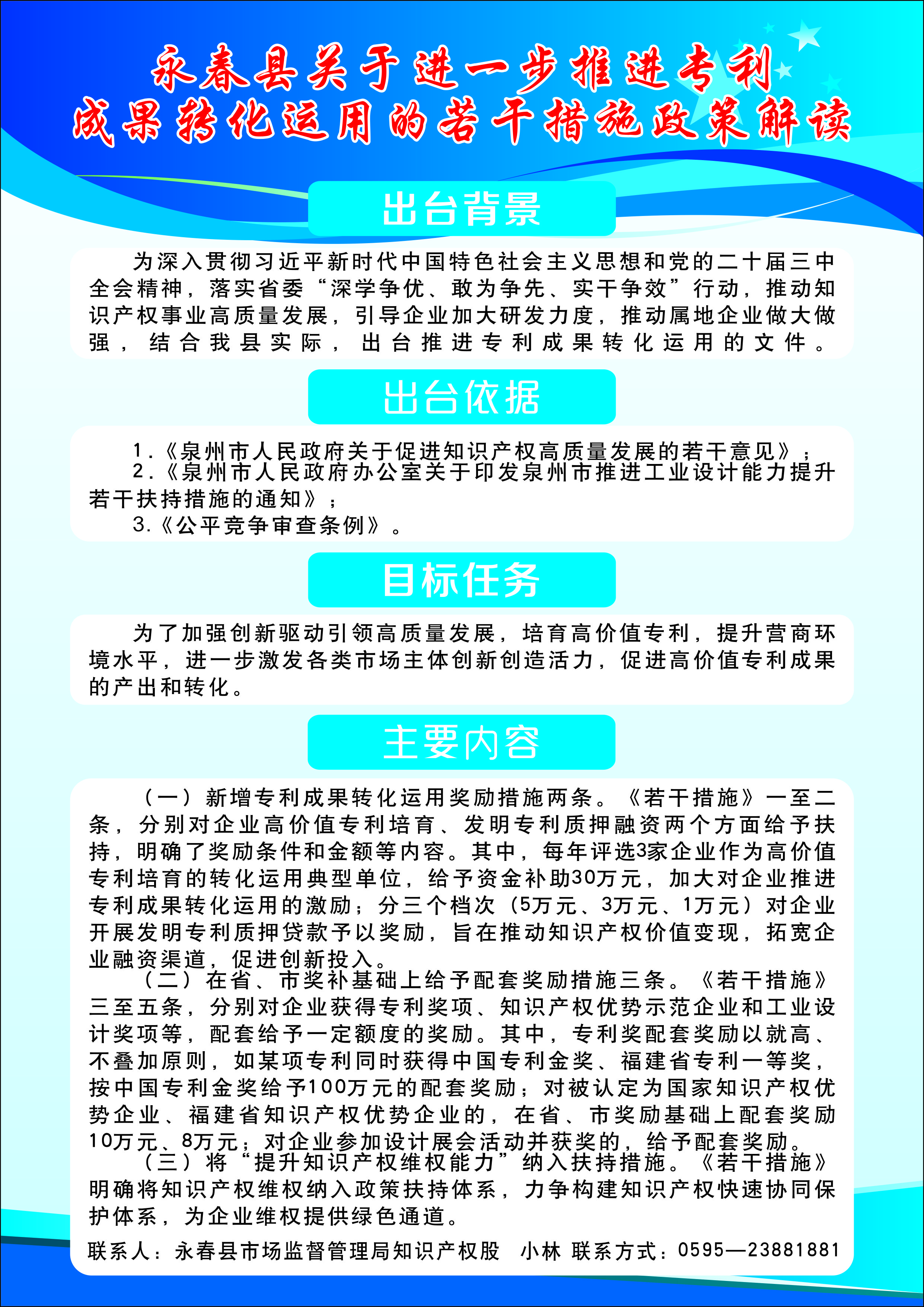 永春县关于进一步推进专利成果转化运用的若干措施政策解读

出台背景

为深入贯彻习近平新时代中国特色社会主义思想和党的二十届三中全会精神，落实省委“深学争优、敢为争先、实干争效”行动，推动知识产权事业高质量发展，引导企业加大研发力度，推动属地企业做大做强，结合我县实际，出台推进专利成果转化运用的文件。

出台依据

1.《泉州市人民政府关于促进知识产权高质量发展的若干意见》；
2.《泉州市人民政府办公室关于印发泉州市推进工业设计能力提升若干扶持措施的通知》；
3.《公平竞争审查条例》。

目标任务

为了加强创新驱动引领高质量发展，培育高价值专利，提升营商环境水平，进一步激发各类市场主体创新创造活力，促进高价值专利成果的产出和转化。

主要内容

（一）新增专利成果转化运用奖励措施两条。《若干措施》一至二条，分别对企业高价值专利培育、发明专利质押融资两个方面给予扶持，明确了奖励条件和金额等内容。其中，每年评选3家企业作为高价值专利培育的转化运用典型单位，给予资金补助30万元，加大对企业推进专利成果转化运用的激励；分三个档次（5万元、3万元、1万元）对企业开展发明专利质押贷款予以奖励，旨在推动知识产权价值变现，拓宽企业融资渠道，促进创新投入。
（二）在省、市奖补基础上给予配套奖励措施三条。《若干措施》三至五条，分别对企业获得专利奖项、知识产权优势示范企业和工业设计奖项等，配套给予一定额度的奖励。其中，专利奖配套奖励以就高、不叠加原则，如某项专利同时获得中国专利金奖、福建省专利一等奖，按中国专利金奖给予100万元的配套奖励；对被认定为国家知识产权优势企业、福建省知识产权优势企业的，在省、市奖励基础上配套奖励10万元、8万元；对企业参加设计展会活动并获奖的，给予配套奖励。
（三）将“提升知识产权维权能力”纳入扶持措施。《若干措施》明确将知识产权维权纳入政策扶持体系，力争构建知识产权快速协同保护体系，为企业维权提供绿色通道。

联系人：永春县市场监督管理局知识产权股 小林 联系方式：0595—23881881